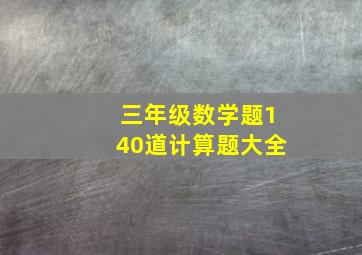 三年级数学题140道计算题大全